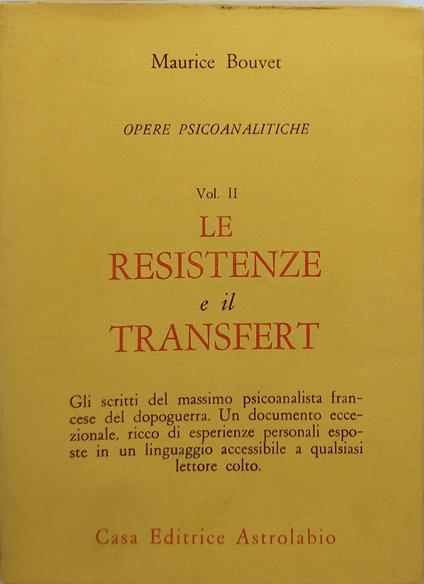 Maurice Bouvet

OPERE PSICOANALITICHE

Vol. II
LE
RESISTENZE
e il
TRANSFERT

Gli scritti del massimo psicoanalista francese del dopoguerra. Un documento eccezionale, ricco di esperienze personali esposte in un linguaggio accessibile a qualsiasi lettore colto.

Casa Editrice Astrolabio